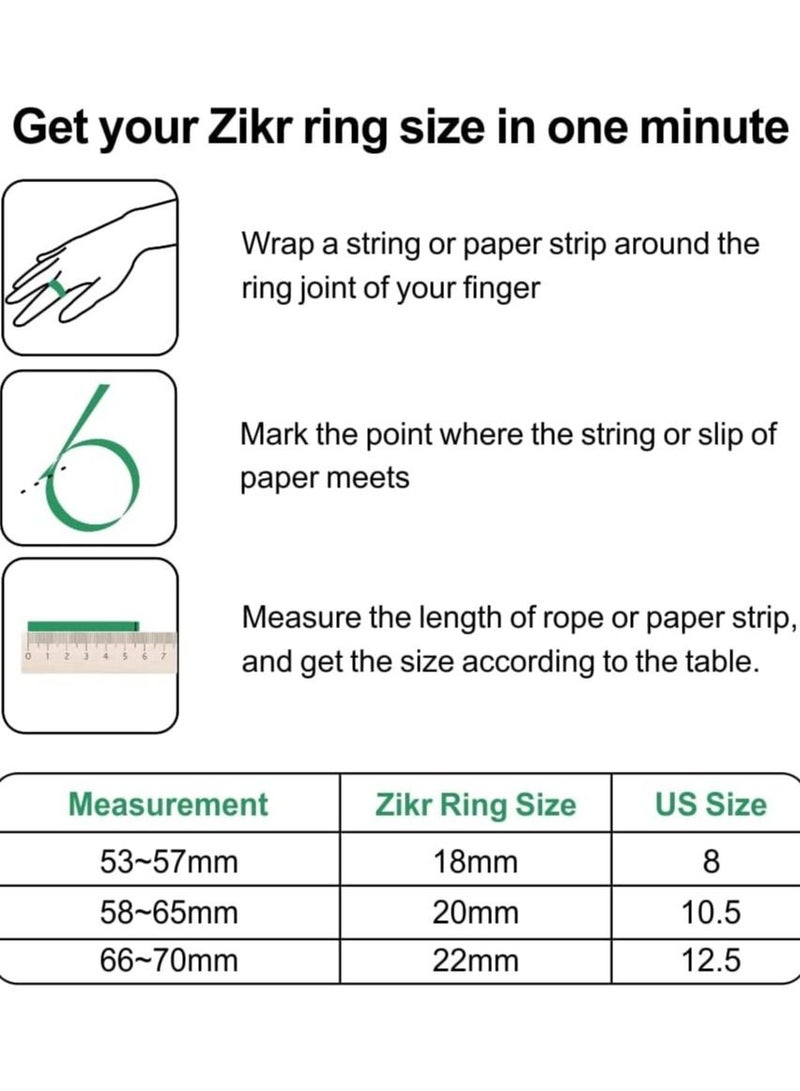 Get your Zikr ring size in one minute

Wrap a string or paper strip around the ring joint of your finger

Mark the point where the string or slip of paper meets

0 1 2 3 4 5 6 7

Measure the length of rope or paper strip, and get the size according to the table.

| Measurement | Zikr Ring Size | US Size |
|---|---|---|
| 53~57mm | 18mm | 8 |
| 58~65mm | 20mm | 10.5 |
| 66~70mm | 22mm | 12.5 |